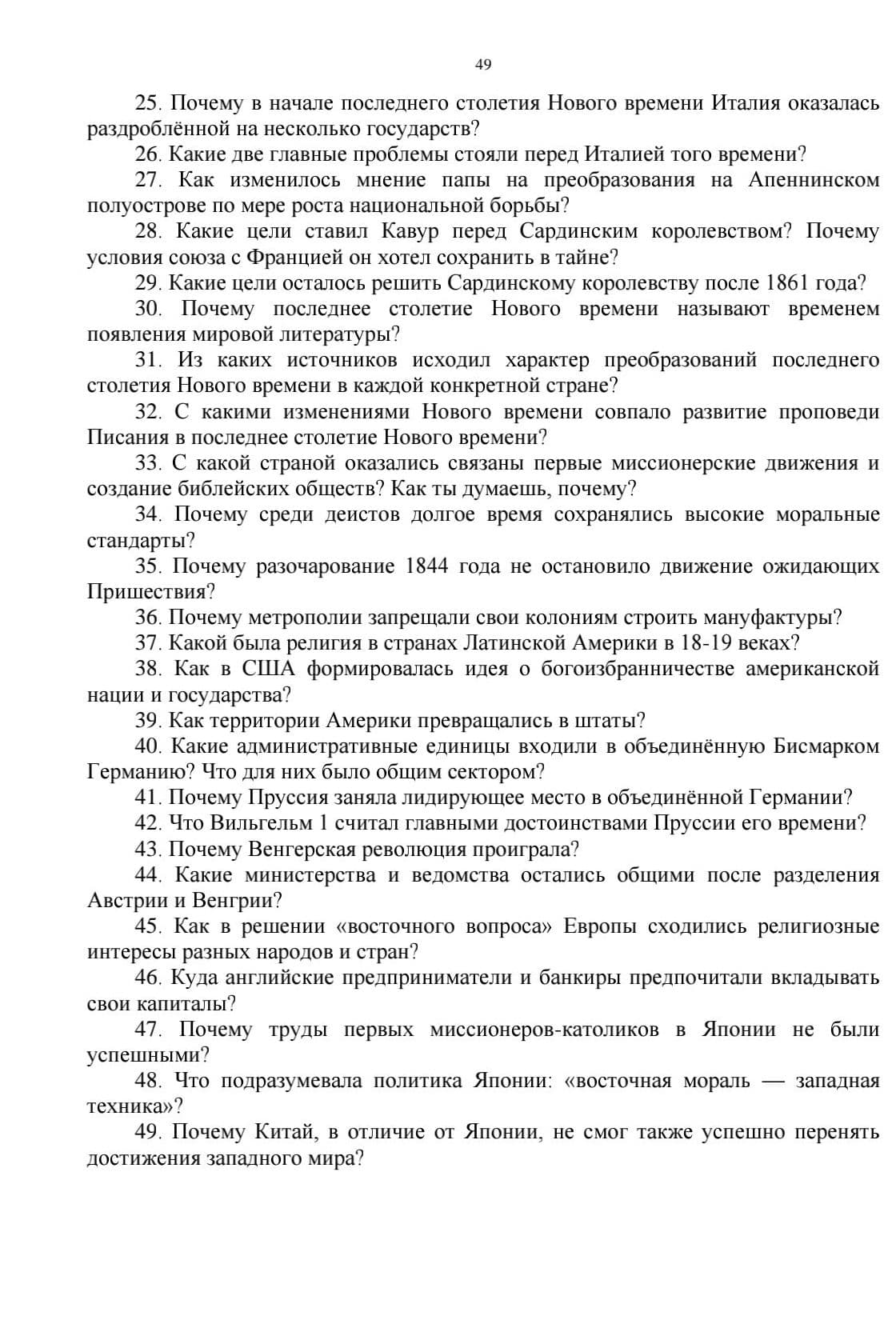 49

25. Почему в начале последнего столетия Нового времени Италия оказалась раздроблённой на несколько государств?

26. Какие две главные проблемы стояли перед Италией того времени?

27. Как изменилось мнение папы на преобразования на Апеннинском полуострове по мере роста национальной борьбы?

28. Какие цели ставил Кавур перед Сардинским королевством? Почему условия союза с Францией он хотел сохранить в тайне?

29. Какие цели осталось решить Сардинскому королевству после 1861 года?

30. Почему последнее столетие Нового времени называют временем появления мировой литературы?

31. Из каких источников исходил характер преобразований последнего столетия Нового времени в каждой конкретной стране?

32. С какими изменениями Нового времени совпало развитие проповеди Писания в последнее столетие Нового времени?

33. С какой страной оказались связаны первые миссионерские движения и создание библейских обществ? Как ты думаешь, почему?

34. Почему среди деистов долгое время сохранялись высокие моральные стандарты?

35. Почему разочарование 1844 года не остановило движение ожидающих Пришествия?

36. Почему метрополии запрещали свои колониям строить мануфактуры?

37. Какой была религия в странах Латинской Америки в 18-19 веках?

38. Как в США формировалась идея о богоизбранничестве американской нации и государства?

39. Как территории Америки превращались в штаты?

40. Какие административные единицы входили в объединённую Бисмарком Германию? Что для них было общим сектором?

41. Почему Пруссия заняла лидирующее место в объединённой Германии?

42. Что Вильгельм 1 считал главными достоинствами Пруссии его времени?

43. Почему Венгерская революция проиграла?

44. Какие министерства и ведомства остались общими после разделения Австрии и Венгрии?

45. Как в решении «восточного вопроса» Европы сходились религиозные интересы разных народов и стран?

46. Куда английские предприниматели и банкиры предпочитали вкладывать свои капиталы?

47. Почему труды первых миссионеров-католиков в Японии не были успешными?

48. Что подразумевала политика Японии: «восточная мораль — западная техника»?

49. Почему Китай, в отличие от Японии, не смог также успешно перенять достижения западного мира?